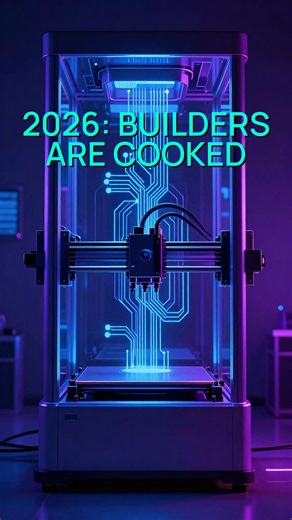 2026: BUILDERS ARE COOKED